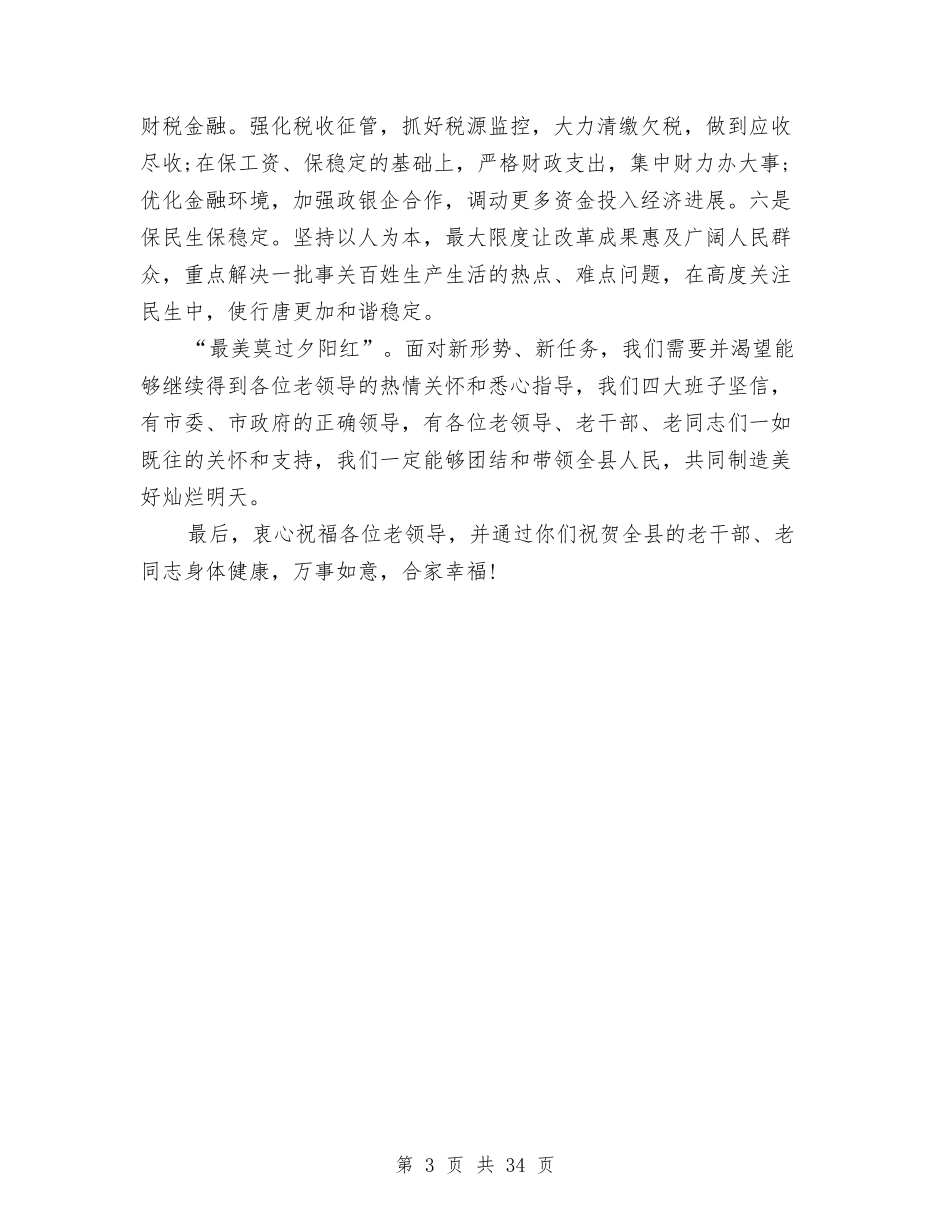 财税金融。强化税收征管，抓好税源监控，大力清缴欠税，做到应收尽收;在保工资、保稳定的基础上，严格财政支出，集中财力办大事;优化金融环境，加强政银企合作，调动更多资金投入经济进展。六是保民生保稳定。坚持以人为本，最大限度让改革成果惠及广阔人民群众，重点解决一批事关百姓生产生活的热点、难点问题，在高度关注民生中，使行唐更加和谐稳定。

“最美莫过夕阳红”。面对新形势、新任务，我们需要并渴望能够继续得到各位老领导的热情关怀和悉心指导，我们四大班子坚信，有市委、市政府的正确领导，有各位老领导、老干部、老同志们一如既往的关怀和支持，我们一定能够团结和带领全县人民，共同制造美好灿烂明天。

最后，衷心祝福各位老领导，并通过你们祝贺全县的老干部、老同志身体健康，万事如意，合家幸福!

第 3 页 共 34 页